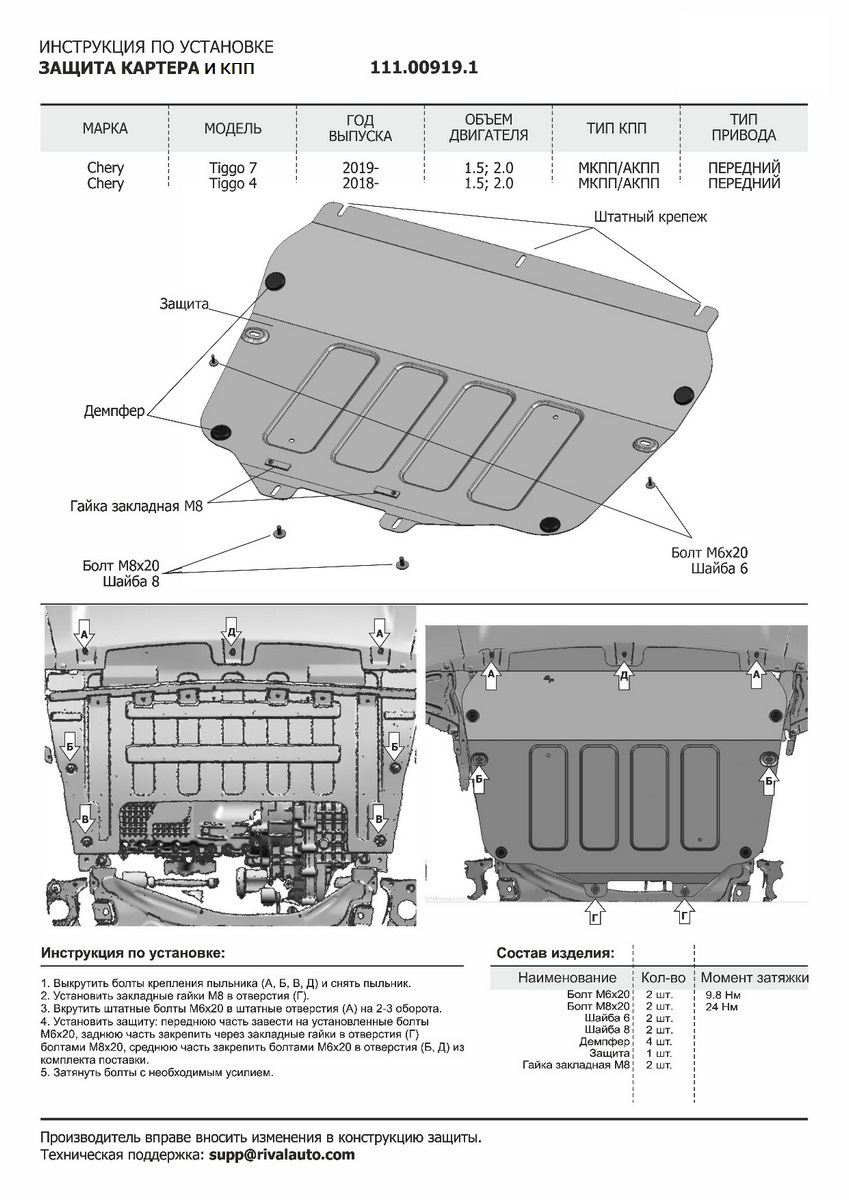 ИНСТРУКЦИЯ ПО УСТАНОВКЕ
ЗАЩИТА КАРТЕРА И КПП 111.00919.1

| МАРКА | МОДЕЛЬ | ГОД ВЫПУСКА | ОБЪЕМ ДВИГАТЕЛЯ | ТИП КПП | ТИП ПРИВОДА |
|---|---|---|---|---|---|
| Chery | Tiggo 7 | 2019- | 1.5; 2.0 | МКПП/АКПП | ПЕРЕДНИЙ |
| Chery | Tiggo 4 | 2018- | 1.5; 2.0 | МКПП/АКПП | ПЕРЕДНИЙ |

Штатный крепеж
Защита
Демпфер
Гайка закладная М8
Болт М8х20
Шайба 8
Болт М6х20
Шайба 6

А
Д
А
Б
Б
В
В

А
Д
А
Б
Б
Г
Г

Инструкция по установке:
1. Выкрутить болты крепления пыльника (А, Б, В, Д) и снять пыльник.
2. Установить закладные гайки М8 в отверстия (Г).
3. Вкрутить штатные болты М6х20 в штатные отверстия (А) на 2-3 оборота.
4. Установить защиту: переднюю часть завести на установленные болты М6х20, заднюю часть закрепить через закладные гайки в отверстия (Г) болтами М8х20, среднюю часть закрепить болтами М6х20 в отверстия (Б, Д) из комплекта поставки.
5. Затянуть болты с необходимым усилием.

Состав изделия:

| Наименование | Кол-во | Момент затяжки |
|---|---|---|
| Болт М6х20 | 2 шт. | 9.8 Нм |
| Болт М8х20 | 2 шт. | 24 Нм |
| Шайба 6 | 2 шт. | |
| Шайба 8 | 2 шт. | |
| Демпфер | 4 шт. | |
| Защита | 1 шт. | |
| Гайка закладная М8 | 2 шт. | |

Производитель вправе вносить изменения в конструкцию защиты.
Техническая поддержка: supp@rivalauto.com